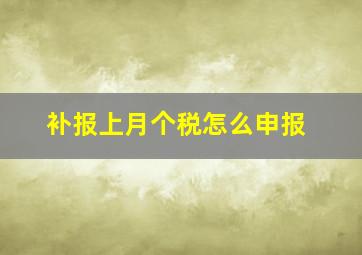 补报上月个税怎么申报